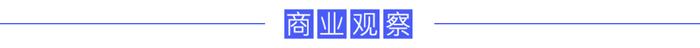 商业观察